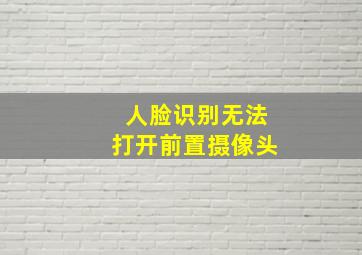 人脸识别无法
打开前置摄像头